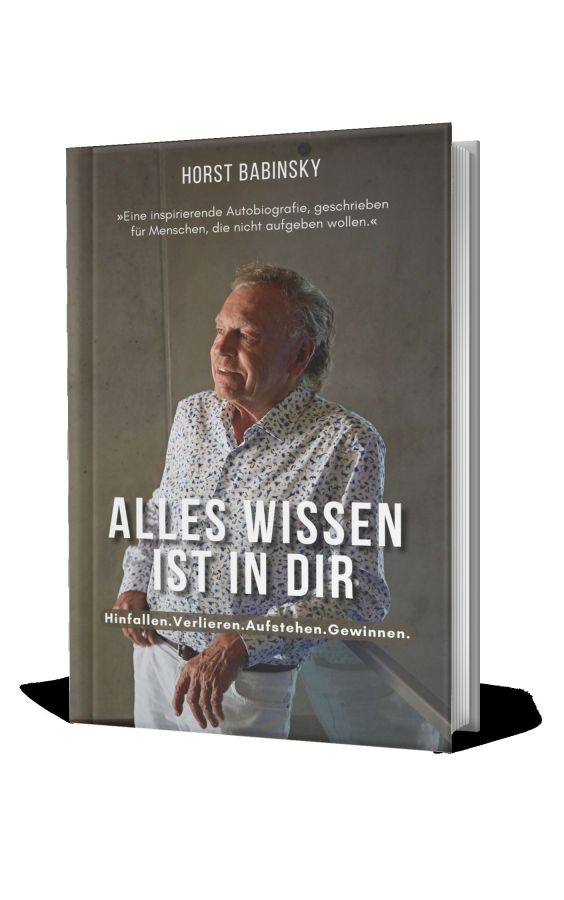 HORST BABINSKY

»Eine inspirierende Autobiografie, geschrieben für Menschen, die nicht aufgeben wollen.«

ALLES WISSEN IST IN DIR

Hinfallen.Verlieren.Aufstehen.Gewinnen.